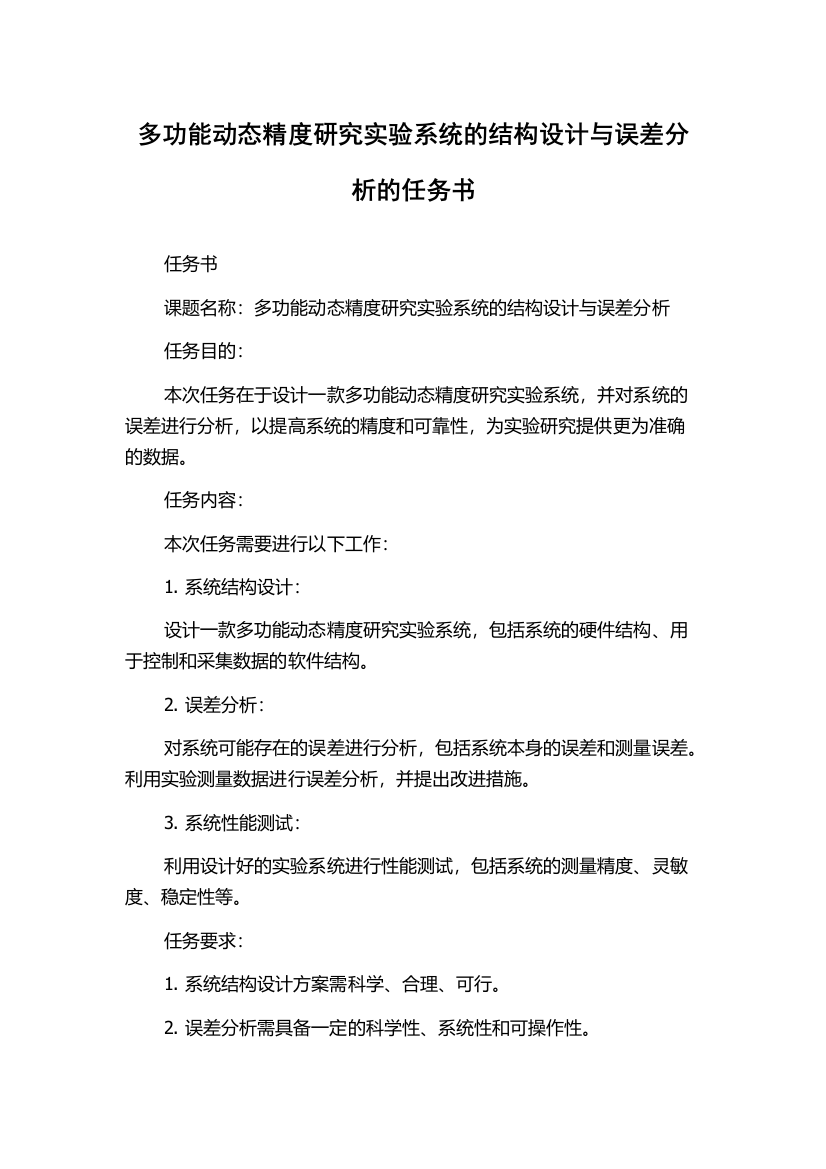 多功能动态精度研究实验系统的结构设计与误差分析的任务书

任务书

课题名称：多功能动态精度研究实验系统的结构设计与误差分析

任务目的：

本次任务在于设计一款多功能动态精度研究实验系统，并对系统的误差进行分析，以提高系统的精度和可靠性，为实验研究提供更为准确的数据。

任务内容：

本次任务需要进行以下工作：

1. 系统结构设计：

设计一款多功能动态精度研究实验系统，包括系统的硬件结构、用于控制和采集数据的软件结构。

2. 误差分析：

对系统可能存在的误差进行分析，包括系统本身的误差和测量误差。利用实验测量数据进行误差分析，并提出改进措施。

3. 系统性能测试：

利用设计好的实验系统进行性能测试，包括系统的测量精度、灵敏度、稳定性等。

任务要求：

1. 系统结构设计方案需科学、合理、可行。

2. 误差分析需具备一定的科学性、系统性和可操作性。